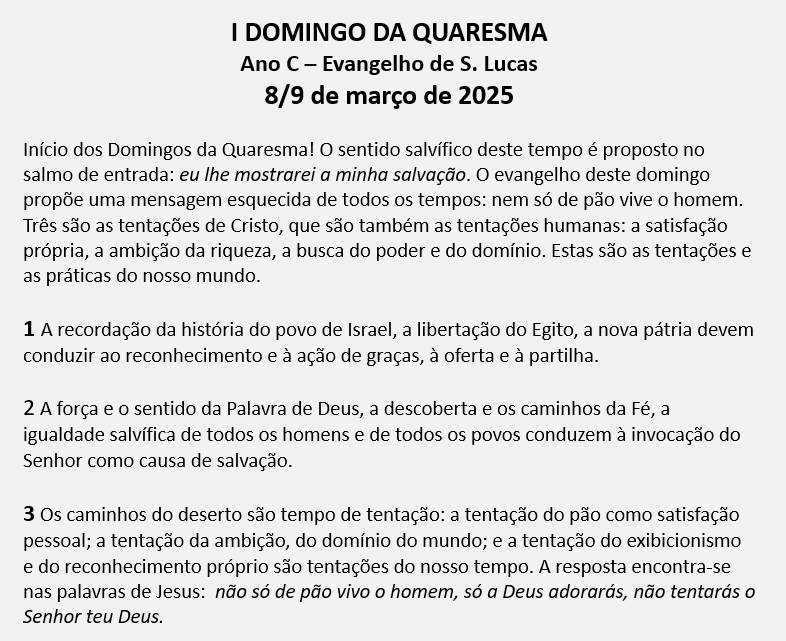 I DOMINGO DA QUARESMA
Ano C – Evangelho de S. Lucas
8/9 de março de 2025

Início dos Domingos da Quaresma! O sentido salvífico deste tempo é proposto no salmo de entrada: eu lhe mostrarei a minha salvação. O evangelho deste domingo propõe uma mensagem esquecida de todos os tempos: nem só de pão vive o homem. Três são as tentações de Cristo, que são também as tentações humanas: a satisfação própria, a ambição da riqueza, a busca do poder e do domínio. Estas são as tentações e as práticas do nosso mundo.

1 A recordação da história do povo de Israel, a libertação do Egito, a nova pátria devem conduzir ao reconhecimento e à ação de graças, à oferta e à partilha.

2 A força e o sentido da Palavra de Deus, a descoberta e os caminhos da Fé, a igualdade salvífica de todos os homens e de todos os povos conduzem à invocação do Senhor como causa de salvação.

3 Os caminhos do deserto são tempo de tentação: a tentação do pão como satisfação pessoal; a tentação da ambição, do domínio do mundo; e a tentação do exibicionismo e do reconhecimento próprio são tentações do nosso tempo. A resposta encontra-se nas palavras de Jesus: não só de pão vivo o homem, só a Deus adorarás, não tentarás o Senhor teu Deus.